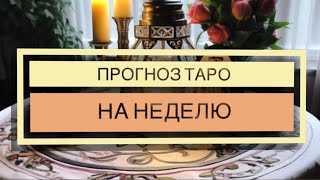 ПРОГНОЗ ТАРО

НА НЕДЕЛЮ